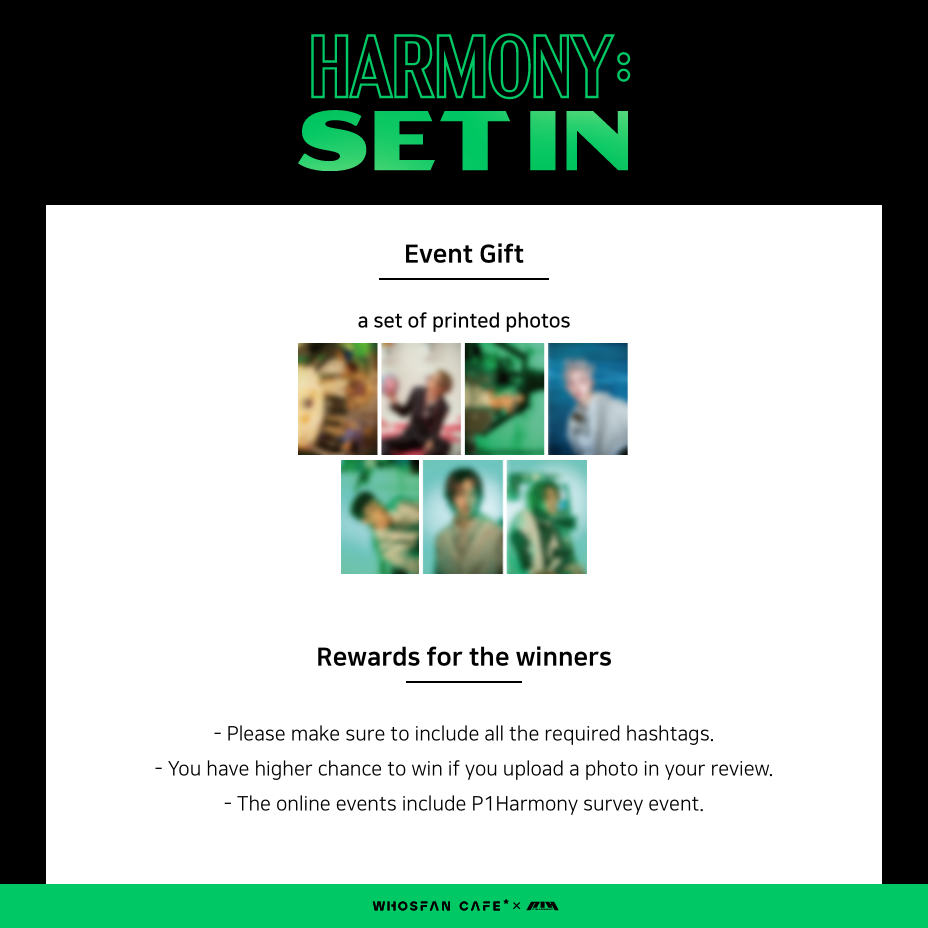 HARMONY:
SET IN

Event Gift

a set of printed photos

Rewards for the winners

- Please make sure to include all the required hashtags.
- You have higher chance to win if you upload a photo in your review.
- The online events include P1Harmony survey event.

WHOSFAN CAFE* ×